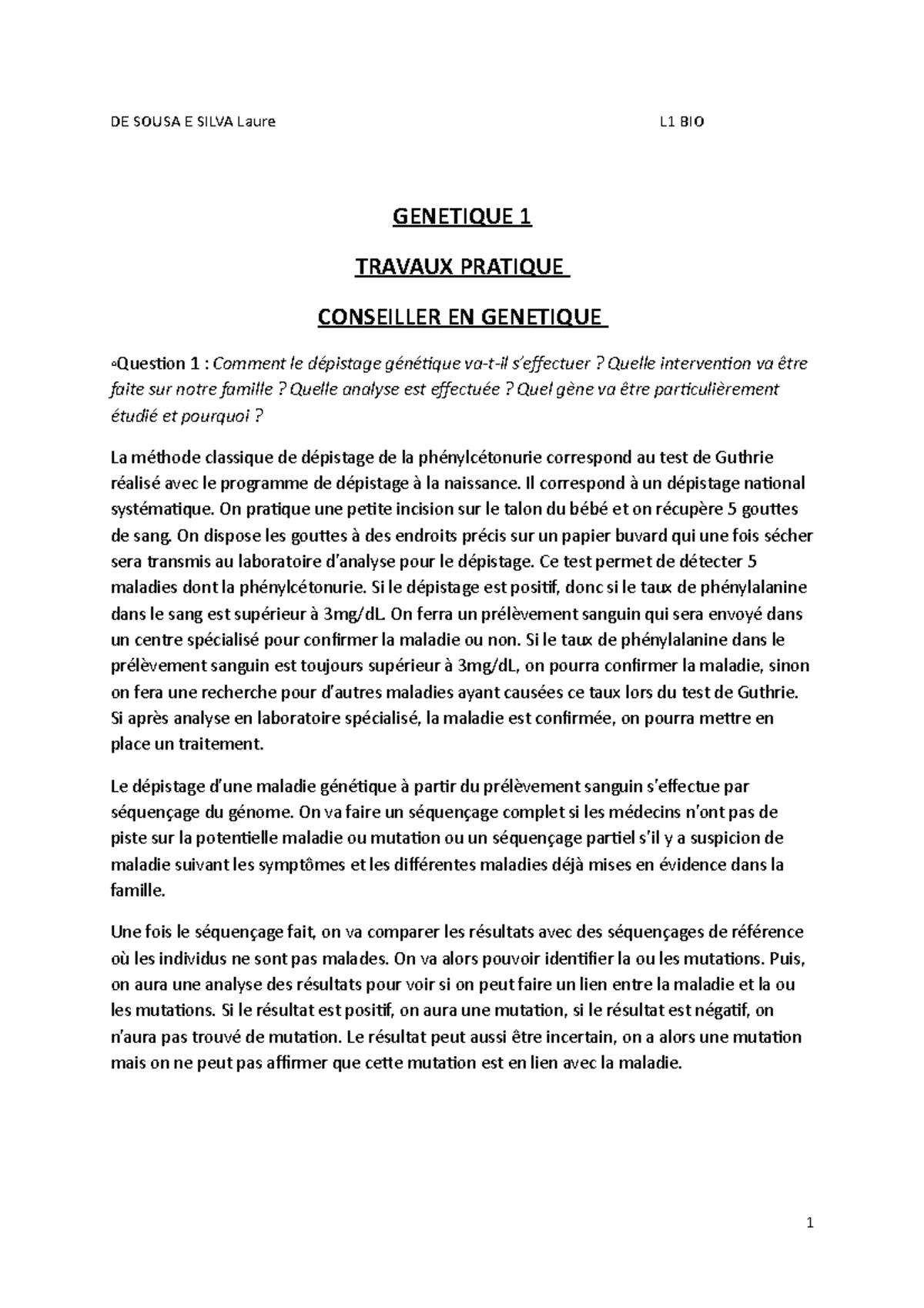 DE SOUSA E SILVA Laure L1 BIO

GENETIQUE 1

TRAVAUX PRATIQUE

CONSEILLER EN GENETIQUE

◦Question 1 : Comment le dépistage génétique va-t-il s'effectuer ? Quelle intervention va être faite sur notre famille ? Quelle analyse est effectuée ? Quel gène va être particulièrement étudié et pourquoi ?

La méthode classique de dépistage de la phénylcétonurie correspond au test de Guthrie réalisé avec le programme de dépistage à la naissance. Il correspond à un dépistage national systématique. On pratique une petite incision sur le talon du bébé et on récupère 5 gouttes de sang. On dispose les gouttes à des endroits précis sur un papier buvard qui une fois sécher sera transmis au laboratoire d'analyse pour le dépistage. Ce test permet de détecter 5 maladies dont la phénylcétonurie. Si le dépistage est positif, donc si le taux de phénylalanine dans le sang est supérieur à 3mg/dL. On ferra un prélèvement sanguin qui sera envoyé dans un centre spécialisé pour confirmer la maladie ou non. Si le taux de phénylalanine dans le prélèvement sanguin est toujours supérieur à 3mg/dL, on pourra confirmer la maladie, sinon on fera une recherche pour d'autres maladies ayant causées ce taux lors du test de Guthrie. Si après analyse en laboratoire spécialisé, la maladie est confirmée, on pourra mettre en place un traitement.

Le dépistage d'une maladie génétique à partir du prélèvement sanguin s'effectue par séquençage du génome. On va faire un séquençage complet si les médecins n'ont pas de piste sur la potentielle maladie ou mutation ou un séquençage partiel s'il y a suspicion de maladie suivant les symptômes et les différentes maladies déjà mises en évidence dans la famille.

Une fois le séquençage fait, on va comparer les résultats avec des séquençages de référence où les individus ne sont pas malades. On va alors pouvoir identifier la ou les mutations. Puis, on aura une analyse des résultats pour voir si on peut faire un lien entre la maladie et la ou les mutations. Si le résultat est positif, on aura une mutation, si le résultat est négatif, on n'aura pas trouvé de mutation. Le résultat peut aussi être incertain, on a alors une mutation mais on ne peut pas affirmer que cette mutation est en lien avec la maladie.

1